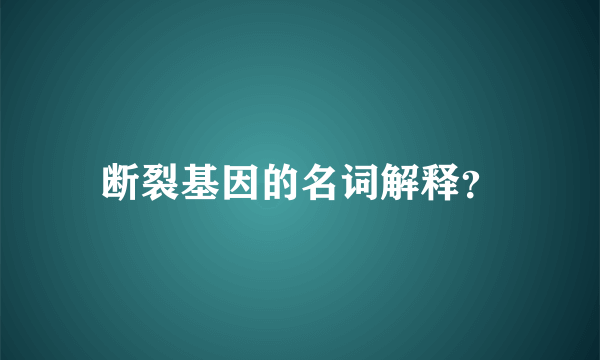 断裂基因的名词解释?